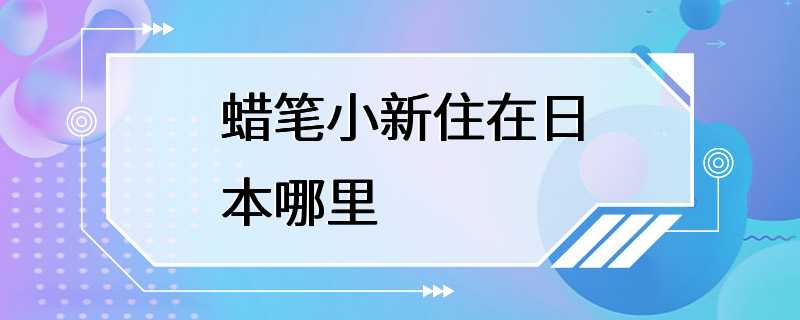 蜡笔小新住在日本哪里